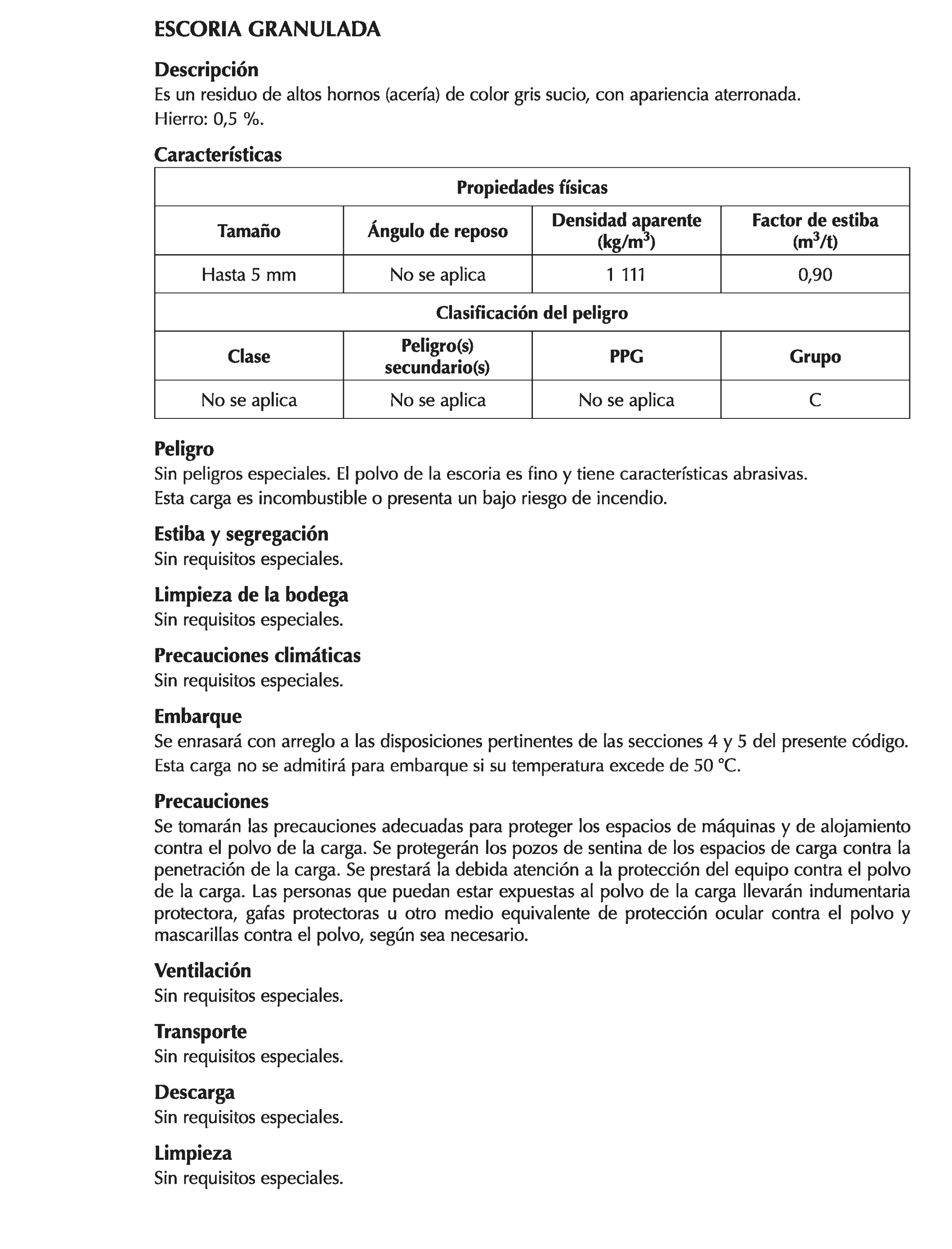 ESCORIA GRANULADA

Descripción
Es un residuo de altos hornos (acería) de color gris sucio, con apariencia aterronada.
Hierro: 0,5 %.

Características

| Propiedades físicas | | | |
|---|---|---|---|
| Tamaño | Ángulo de reposo | Densidad aparente (kg/m$^3$) | Factor de estiba (m$^3$/t) |
| Hasta 5 mm | No se aplica | 1 111 | 0,90 |
| Clasificación del peligro | | | |
| Clase | Peligro(s) secundario(s) | PPG | Grupo |
| No se aplica | No se aplica | No se aplica | C |

Peligro
Sin peligros especiales. El polvo de la escoria es fino y tiene características abrasivas.
Esta carga es incombustible o presenta un bajo riesgo de incendio.

Estiba y segregación
Sin requisitos especiales.

Limpieza de la bodega
Sin requisitos especiales.

Precauciones climáticas
Sin requisitos especiales.

Embarque
Se enrasará con arreglo a las disposiciones pertinentes de las secciones 4 y 5 del presente código.
Esta carga no se admitirá para embarque si su temperatura excede de 50 °C.

Precauciones
Se tomarán las precauciones adecuadas para proteger los espacios de máquinas y de alojamiento contra el polvo de la carga. Se protegerán los pozos de sentina de los espacios de carga contra la penetración de la carga. Se prestará la debida atención a la protección del equipo contra el polvo de la carga. Las personas que puedan estar expuestas al polvo de la carga llevarán indumentaria protectora, gafas protectoras u otro medio equivalente de protección ocular contra el polvo y mascarillas contra el polvo, según sea necesario.

Ventilación
Sin requisitos especiales.

Transporte
Sin requisitos especiales.

Descarga
Sin requisitos especiales.

Limpieza
Sin requisitos especiales.